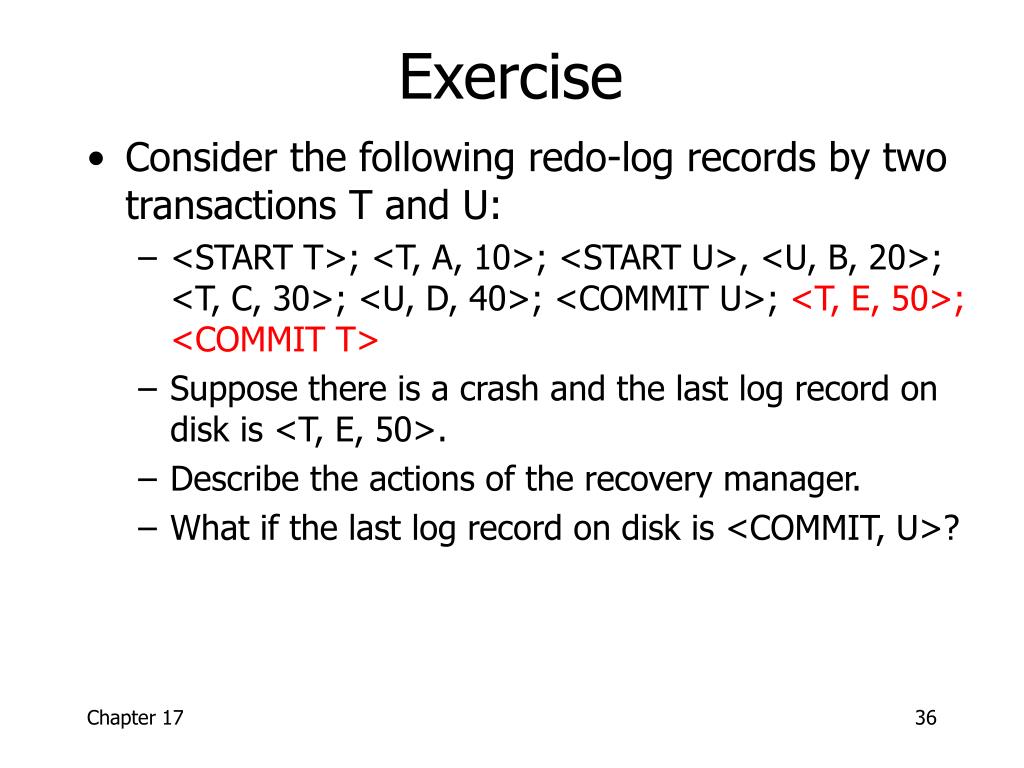 Exercise

• Consider the following redo-log records by two transactions T and U:

– <START T>; <T, A, 10>; <START U>, <U, B, 20>; <T, C, 30>; <U, D, 40>; <COMMIT U>; <T, E, 50>; <COMMIT T>

– Suppose there is a crash and the last log record on disk is <T, E, 50>.

– Describe the actions of the recovery manager.

– What if the last log record on disk is <COMMIT, U>?

Chapter 17

36